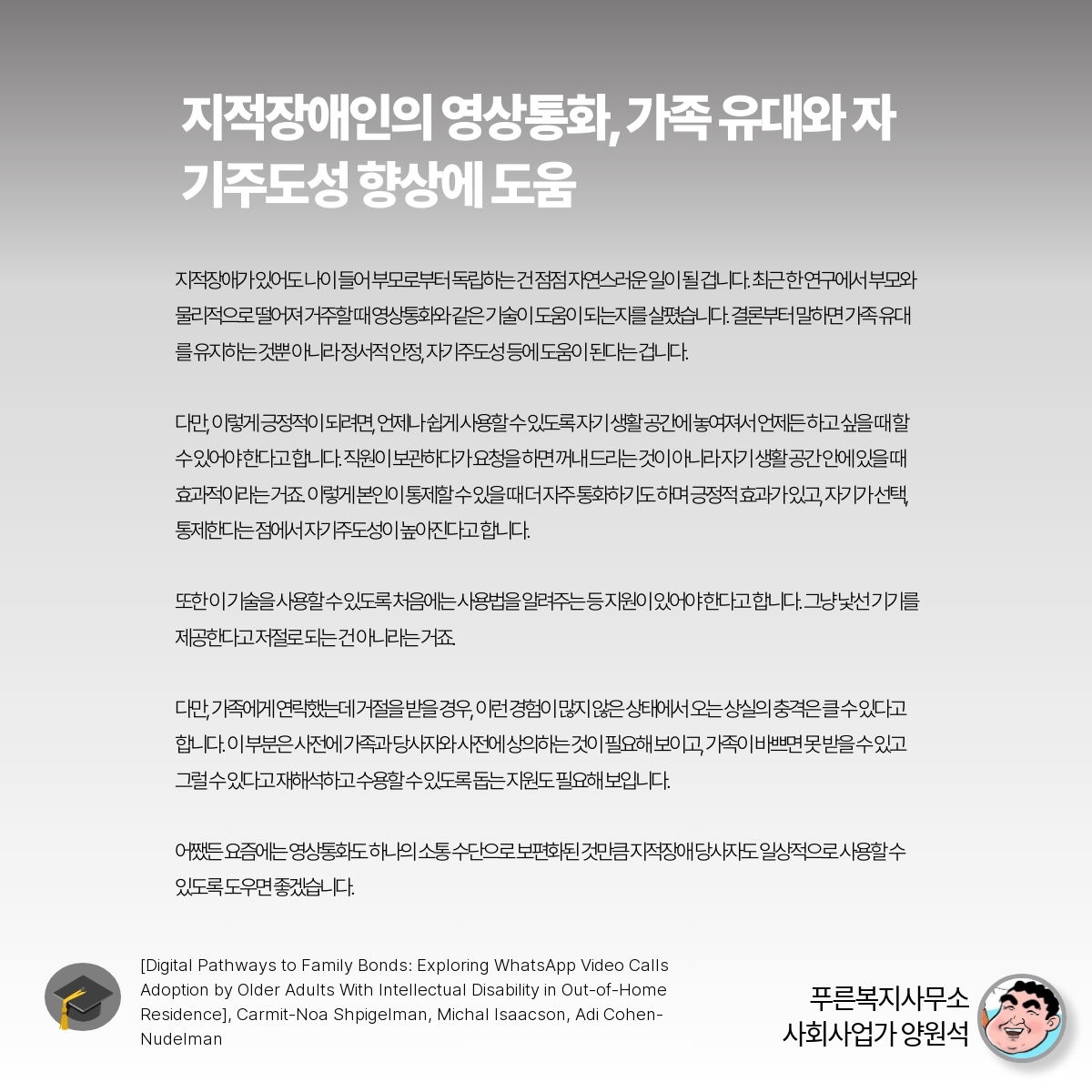 지적장애인의 영상통화, 가족 유대와 자기주도성 향상에 도움

지적장애가 있어도 나이 들어 부모로부터 독립하는 건 점점 자연스러운 일이 될 겁니다. 최근 한 연구에서 부모와 물리적으로 떨어져 거주할 때 영상통화와 같은 기술이 도움이 되는지를 살폈습니다. 결론부터 말하면 가족 유대를 유지하는 것뿐 아니라 정서적 안정, 자기주도성 등에 도움이 된다는 겁니다.

다만, 이렇게 긍정적이 되려면, 언제나 쉽게 사용할 수 있도록 자기 생활 공간에 놓여져서 언제든 하고 싶을 때 할 수 있어야 한다고 합니다. 직원이 보관하다가 요청을 하면 꺼내 드리는 것이 아니라 자기 생활 공간 안에 있을 때 효과적이라는 거죠. 이렇게 본인이 통제할 수 있을 때 더 자주 통화하기도 하며 긍정적 효과가 있고, 자기가 선택, 통제한다는 점에서 자기주도성이 높아진다고 합니다.

또한 이 기술을 사용할 수 있도록 처음에는 사용법을 알려주는 등 지원이 있어야 한다고 합니다. 그냥 낯선 기기를 제공한다고 저절로 되는 건 아니라는 거죠.

다만, 가족에게 연락했는데 거절을 받을 경우, 이런 경험이 많지 않은 상태에서 오는 상실의 충격은 클 수 있다고 합니다. 이 부분은 사전에 가족과 당사자와 사전에 상의하는 것이 필요해 보이고, 가족이 바쁘면 못 받을 수 있고 그럴 수 있다고 재해석하고 수용할 수 있도록 돕는 지원도 필요해 보입니다.

어쨌든 요즘에는 영상통화도 하나의 소통 수단으로 보편화된 것만큼 지적장애 당사자도 일상적으로 사용할 수 있도록 도우면 좋겠습니다.

[Digital Pathways to Family Bonds: Exploring WhatsApp Video Calls Adoption by Older Adults With Intellectual Disability in Out-of-Home Residence], Carmit-Noa Shpigelman, Michal Isaacson, Adi Cohen-Nudelman

푸른복지사무소
사회사업가 양원석